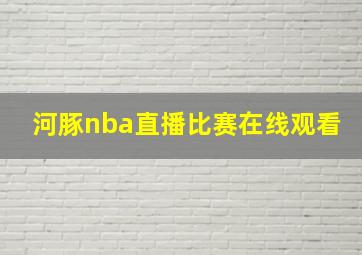 河豚nba直播比赛在线观看